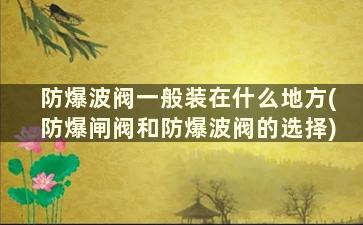 防爆波阀一般装在什么地方(防爆闸阀和防爆波阀的选择)